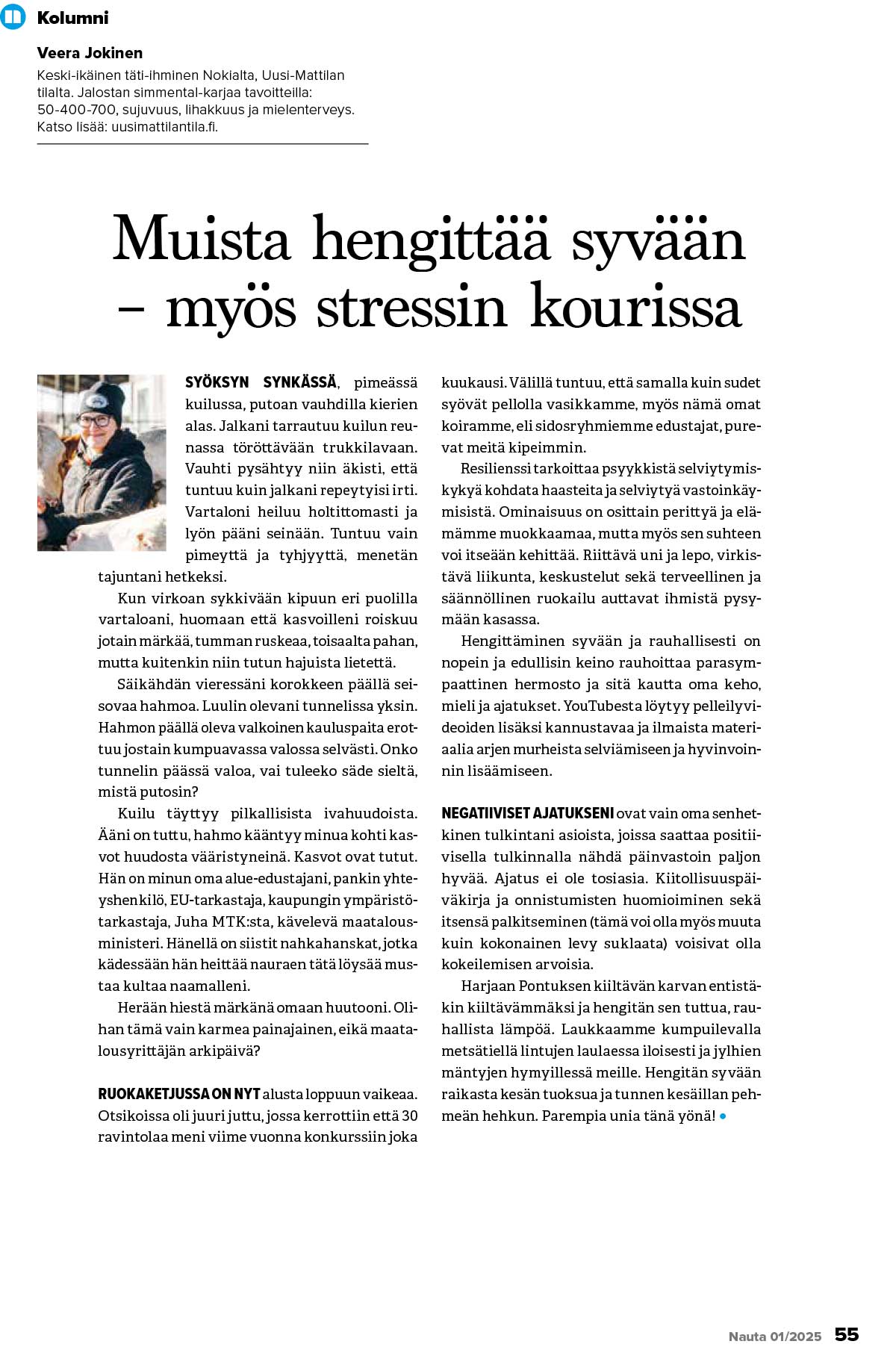 Kolumni

Veera Jokinen

Keski-ikäinen täti-ihminen Nokialta, Uusi-Mattilan tilalta. Jalostan simmental-karjaa tavoitteilla: 50-400-700, sujuvuus, lihakkuus ja mielenterveys. Katso lisää: uusimattilantila.fi.

Muista hengittää syvään – myös stressin kourissa

SYÖKSYN SYNKÄSSÄ, pimeässä kuilussa, putoan vauhdilla kierien alas. Jalkani tarrautuu kuilun reunassa töröttävään trukkilavaan. Vauhti pysähtyy niin äkisti, että tuntuu kuin jalkani repeytyisi irti. Vartaloni heiluu holtittomasti ja lyön pääni seinään. Tuntuu vain pimeyttä ja tyhjyyttä, menetän tajuntani hetkeksi.

Kun virkoan sykkivään kipuun eri puolilla vartaloani, huomaan että kasvoilleni roiskuu jotain märkää, tumman ruskeaa, toisaalta pahan, mutta kuitenkin niin tutun hajuista lietettä.

Säikähdän vieressäni korokkeen päällä seisovaa hahmoa. Luulin olevani tunnelissa yksin. Hahmon päällä oleva valkoinen kauluspaita erottuu jostain kumpuavassa valossa selvästi. Onko tunnelin päässä valoa, vai tuleeko säde sieltä, mistä putosin?

Kuilu täyttyy pilkallisista ivahuudoista. Ääni on tuttu, hahmo kääntyy minua kohti kasvot huudosta vääristyneinä. Kasvot ovat tutut. Hän on minun oma alue-edustajani, pankin yhteyshenkilö, EU-tarkastaja, kaupungin ympäristötarkastaja, Juha MTK:sta, kävelevä maatalousministeri. Hänellä on siistit nahkahanskat, jotka kädessään hän heittää nauraen tätä löysää mustaa kultaa naamalleni.

Herään hiestä märkänä omaan huutooni. Olihan tämä vain karmea painajainen, eikä maatalousyrittäjän arkipäivä?

RUOKAKETJUSSA ON NYT alusta loppuun vaikeaa. Otsikoissa oli juuri juttu, jossa kerrottiin että 30 ravintolaa meni viime vuonna konkurssiin joka kuukausi. Välillä tuntuu, että samalla kuin sudet syövät pellolla vasikkamme, myös nämä omat koiramme, eli sidosryhmiemme edustajat, purevat meitä kipeimmin.

Resilienssi tarkoittaa psyykkistä selviytymiskykyä kohdata haasteita ja selviytyä vastoinkäymisistä. Ominaisuus on osittain perittyä ja elämämme muokkaamaa, mutta myös sen suhteen voi itseään kehittää. Riittävä uni ja lepo, virkistävä liikunta, keskustelut sekä terveellinen ja säännöllinen ruokailu auttavat ihmistä pysymään kasassa.

Hengittäminen syvään ja rauhallisesti on nopein ja edullisin keino rauhoittaa parasympaattinen hermosto ja sitä kautta oma keho, mieli ja ajatukset. YouTubesta löytyy pelleilyvideoiden lisäksi kannustavaa ja ilmaista materiaalia arjen murheista selviämiseen ja hyvinvoinnin lisäämiseen.

NEGATIIVISET AJATUKSENI ovat vain oma senhetkinen tulkintani asioista, joissa saattaa positiivisella tulkinnalla nähdä päinvastoin paljon hyvää. Ajatus ei ole tosiasia. Kiitollisuuspäiväkirja ja onnistumisten huomioiminen sekä itsensä palkitseminen (tämä voi olla myös muuta kuin kokonainen levy suklaata) voisivat olla kokeilemisen arvoisia.

Harjaan Pontuksen kiiltävän karvan entistäkin kiiltävämmäksi ja hengitän sen tuttua, rauhallista lämpöä. Laukkaamme kumpuilevalla metsätiellä lintujen laulaessa iloisesti ja jylhien mäntyjen hymyillessä meille. Hengitän syvään raikasta kesän tuoksua ja tunnen kesäillan pehmeän hehkun. Parempia unia tänä yönä!

Nauta 01/2025 55